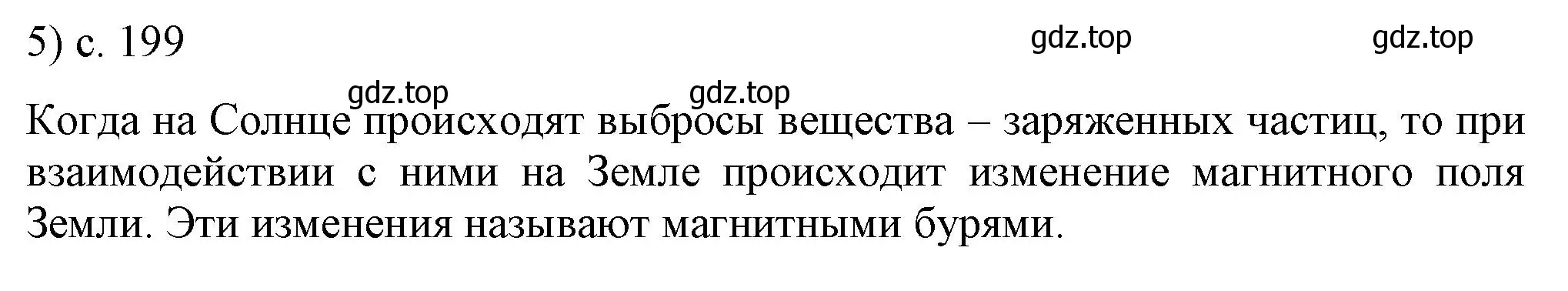 5) с. 199 gdz.top gdz.top

gdz.top gdz.top

Когда на Солнце происходят выбросы вещества – заряженных частиц, то при взаимодействии с ними на Земле происходит изменение магнитного поля Земли. Эти изменения называют магнитными бурями.